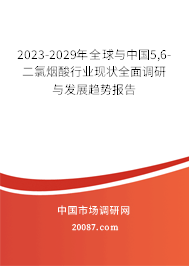 2023-2029年全球与中国5,6-二氯烟酸行业现状全面调研与发展趋势报告

中国市场调研网

20087.com